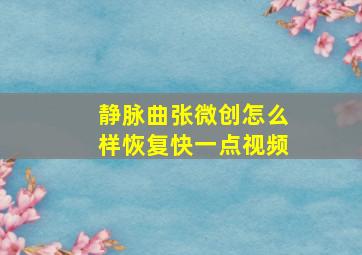 静脉曲张微创怎么样恢复快一点视频